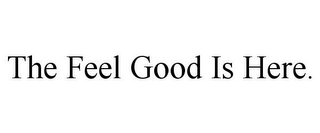 The Feel Good Is Here.